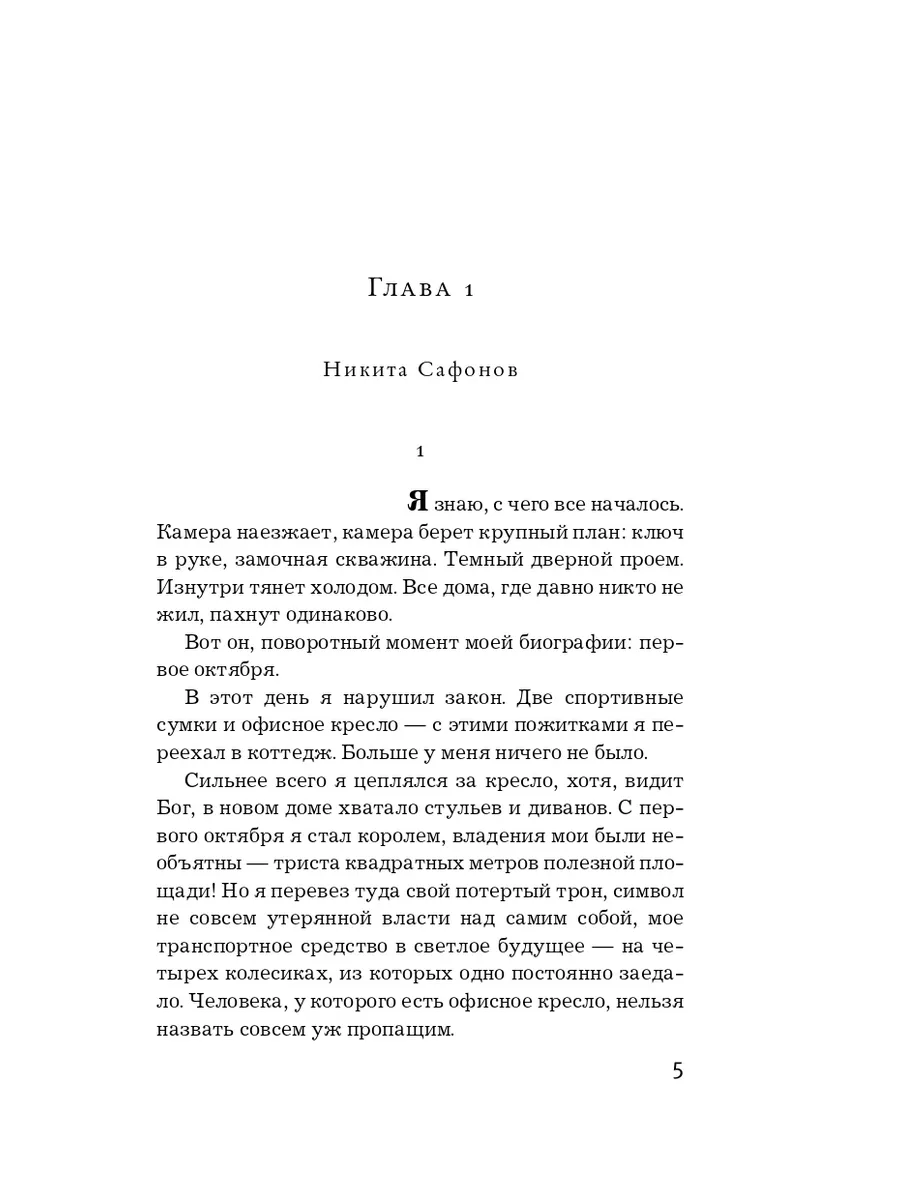 Глава 1

Никита Сафонов

1

Я знаю, с чего все началось. Камера наезжает, камера берет крупный план: ключ в руке, замочная скважина. Темный дверной проем. Изнутри тянет холодом. Все дома, где давно никто не жил, пахнут одинаково.

Вот он, поворотный момент моей биографии: первое октября.

В этот день я нарушил закон. Две спортивные сумки и офисное кресло — с этими пожитками я переехал в коттедж. Больше у меня ничего не было.

Сильнее всего я цеплялся за кресло, хотя, видит Бог, в новом доме хватало стульев и диванов. С первого октября я стал королем, владения мои были необъятны — триста квадратных метров полезной площади! Но я перевез туда свой потертый трон, символ не совсем утерянной власти над самим собой, мое транспортное средство в светлое будущее — на четырех колесиках, из которых одно постоянно заедало. Человека, у которого есть офисное кресло, нельзя назвать совсем уж пропащим.

5